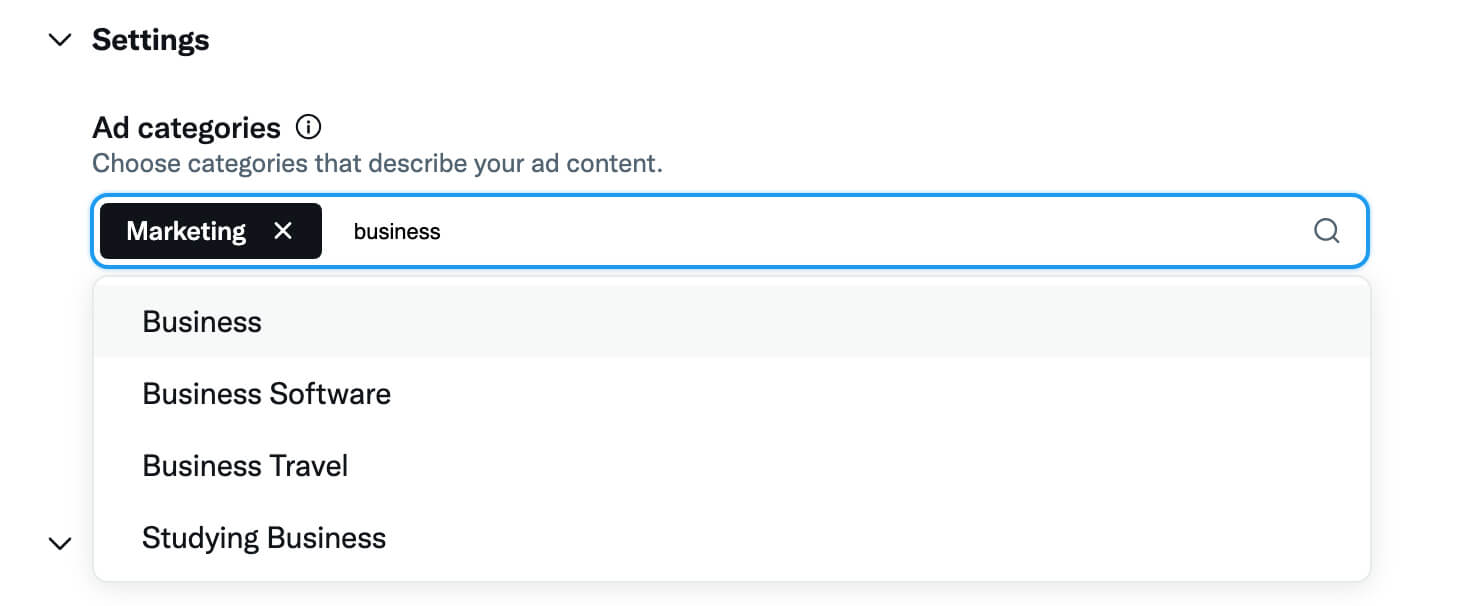 Settings

Ad categories

Choose categories that describe your ad content.

Marketing

business

Business

Business Software

Business Travel

Studying Business